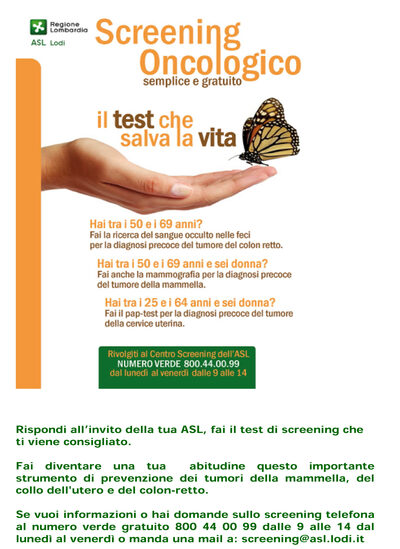 Regione Lombardia
ASL Lodi

Screening Oncologico
semplice e gratuito

il test che salva la vita

Hai tra i 50 e i 69 anni?
Fai la ricerca del sangue occulto nelle feci per la diagnosi precoce del tumore del colon retto.

Hai tra i 50 e i 69 anni e sei donna?
Fai anche la mammografia per la diagnosi precoce del tumore della mammella.

Hai tra i 25 e i 64 anni e sei donna?
Fai il pap-test per la diagnosi precoce del tumore della cervice uterina.

Rivolgiti al Centro Screening dell'ASL
NUMERO VERDE 800.44.00.99
dal lunedì al venerdì dalle 9 alle 14

Rispondi all'invito della tua ASL, fai il test di screening che ti viene consigliato.

Fai diventare una tua abitudine questo importante strumento di prevenzione dei tumori della mammella, del collo dell'utero e del colon-retto.

Se vuoi informazioni o hai domande sullo screening telefona al numero verde gratuito 800 44 00 99 dalle 9 alle 14 dal lunedì al venerdì o manda una mail a: screening@asl.lodi.it